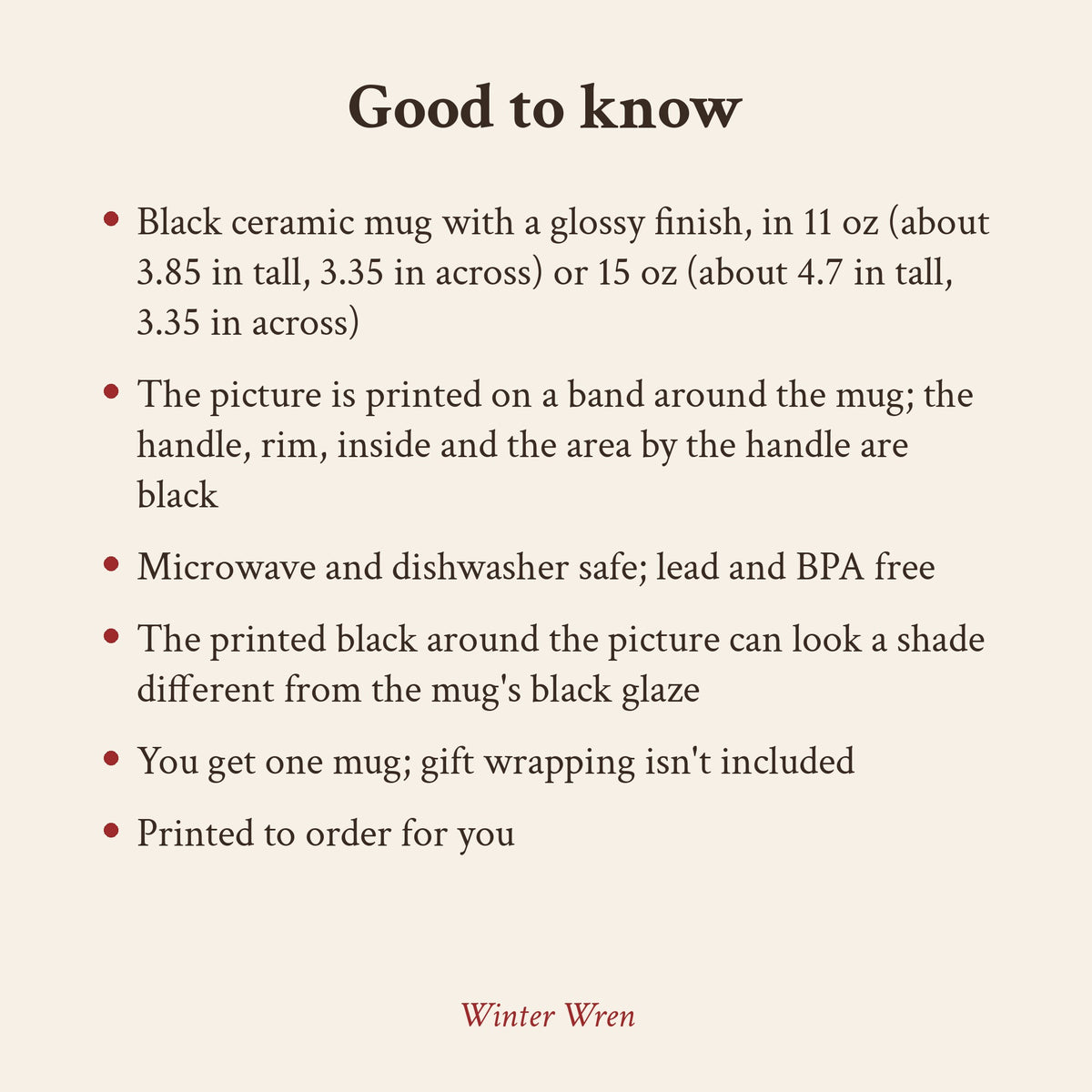 Good to know

• Black ceramic mug with a glossy finish, in 11 oz (about 3.85 in tall, 3.35 in across) or 15 oz (about 4.7 in tall, 3.35 in across)

• The picture is printed on a band around the mug; the handle, rim, inside and the area by the handle are black

• Microwave and dishwasher safe; lead and BPA free

• The printed black around the picture can look a shade different from the mug's black glaze

• You get one mug; gift wrapping isn't included

• Printed to order for you

Winter Wren